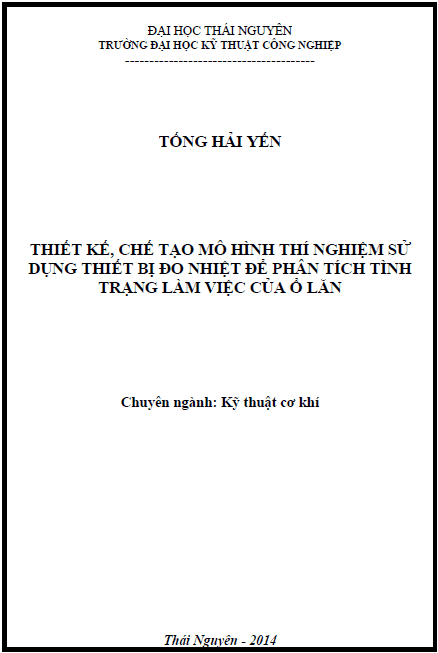 ĐẠI HỌC THÁI NGUYÊN
TRƯỜNG ĐẠI HỌC KỸ THUẬT CÔNG NGHIỆP
---------------------------------------

TỐNG HẢI YẾN

THIẾT KẾ, CHẾ TẠO MÔ HÌNH THÍ NGHIỆM SỬ DỤNG THIẾT BỊ ĐO NHIỆT ĐỂ PHÂN TÍCH TÌNH TRẠNG LÀM VIỆC CỦA Ổ LĂN

Chuyên ngành: Kỹ thuật cơ khí

Thái Nguyên - 2014